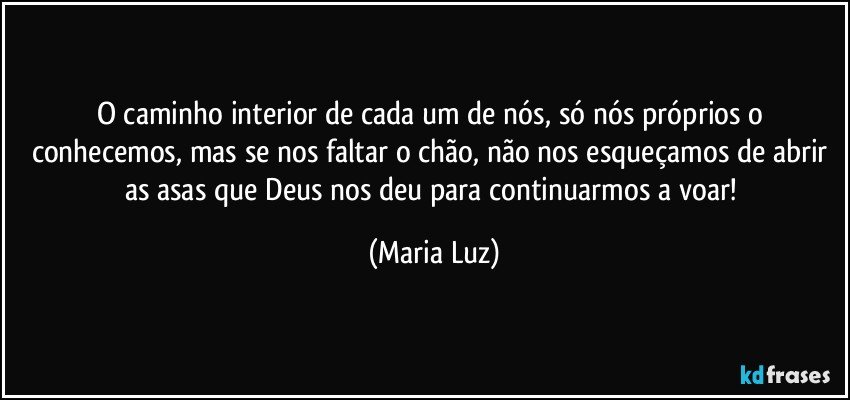 O caminho interior de cada um de nós, só nós próprios o conhecemos, mas se nos faltar o chão, não nos esqueçamos de abrir as asas que Deus nos deu para continuarmos a voar!

(Maria Luz)

kdfrases